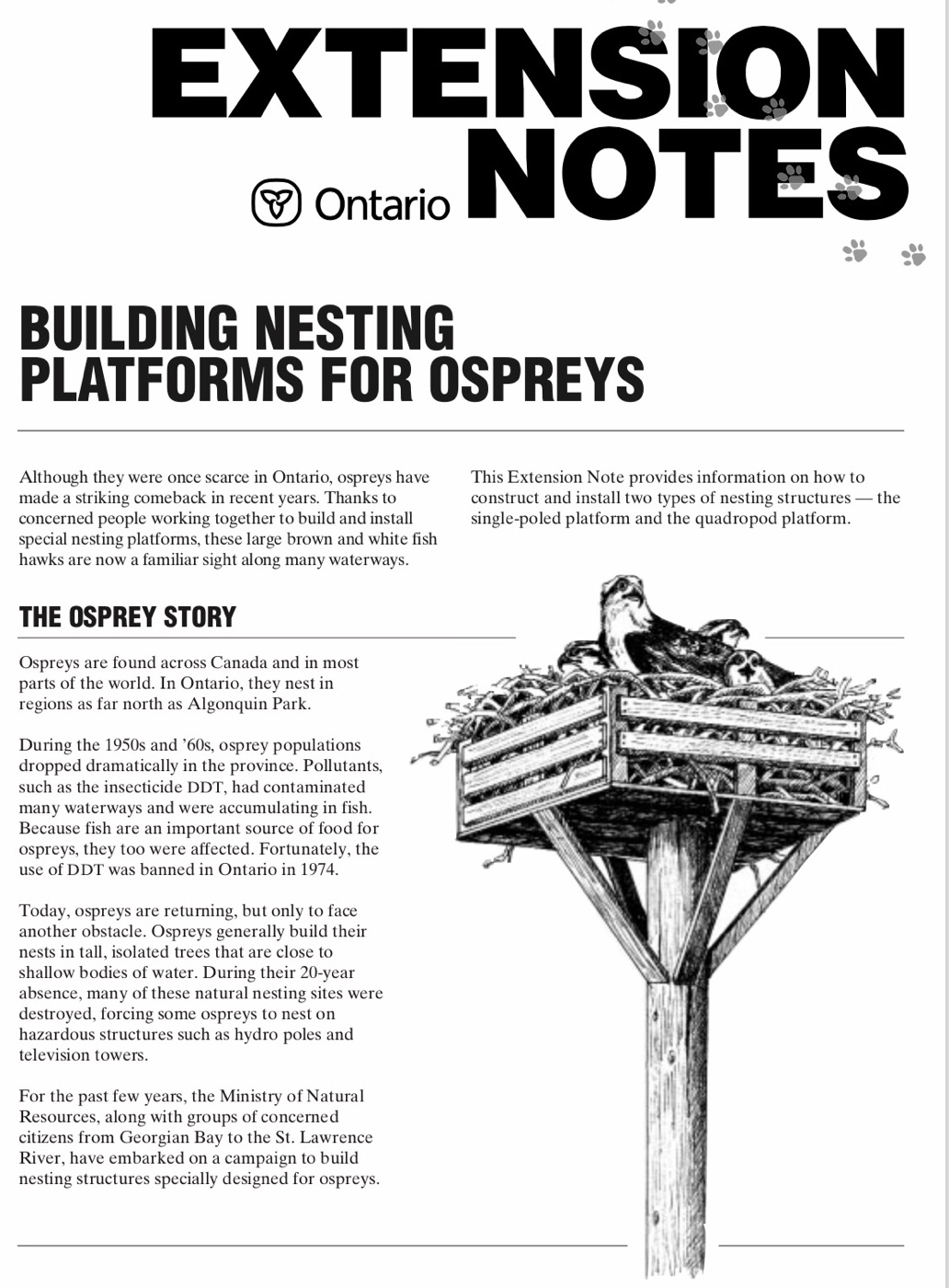 EXTENSION NOTES

Ontario

BUILDING NESTING PLATFORMS FOR OSPREYS

Although they were once scarce in Ontario, ospreys have made a striking comeback in recent years. Thanks to concerned people working together to build and install special nesting platforms, these large brown and white fish hawks are now a familiar sight along many waterways.

This Extension Note provides information on how to construct and install two types of nesting structures — the single-poled platform and the quadropod platform.

THE OSPREY STORY

Ospreys are found across Canada and in most parts of the world. In Ontario, they nest in regions as far north as Algonquin Park.

During the 1950s and '60s, osprey populations dropped dramatically in the province. Pollutants, such as the insecticide DDT, had contaminated many waterways and were accumulating in fish. Because fish are an important source of food for ospreys, they too were affected. Fortunately, the use of DDT was banned in Ontario in 1974.

Today, ospreys are returning, but only to face another obstacle. Ospreys generally build their nests in tall, isolated trees that are close to shallow bodies of water. During their 20-year absence, many of these natural nesting sites were destroyed, forcing some ospreys to nest on hazardous structures such as hydro poles and television towers.

For the past few years, the Ministry of Natural Resources, along with groups of concerned citizens from Georgian Bay to the St. Lawrence River, have embarked on a campaign to build nesting structures specially designed for ospreys.